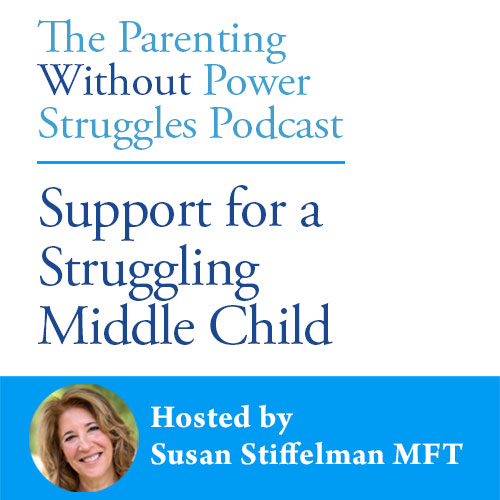 The Parenting Without Power Struggles Podcast

Support for a Struggling Middle Child

Hosted by Susan Stiffelman MFT